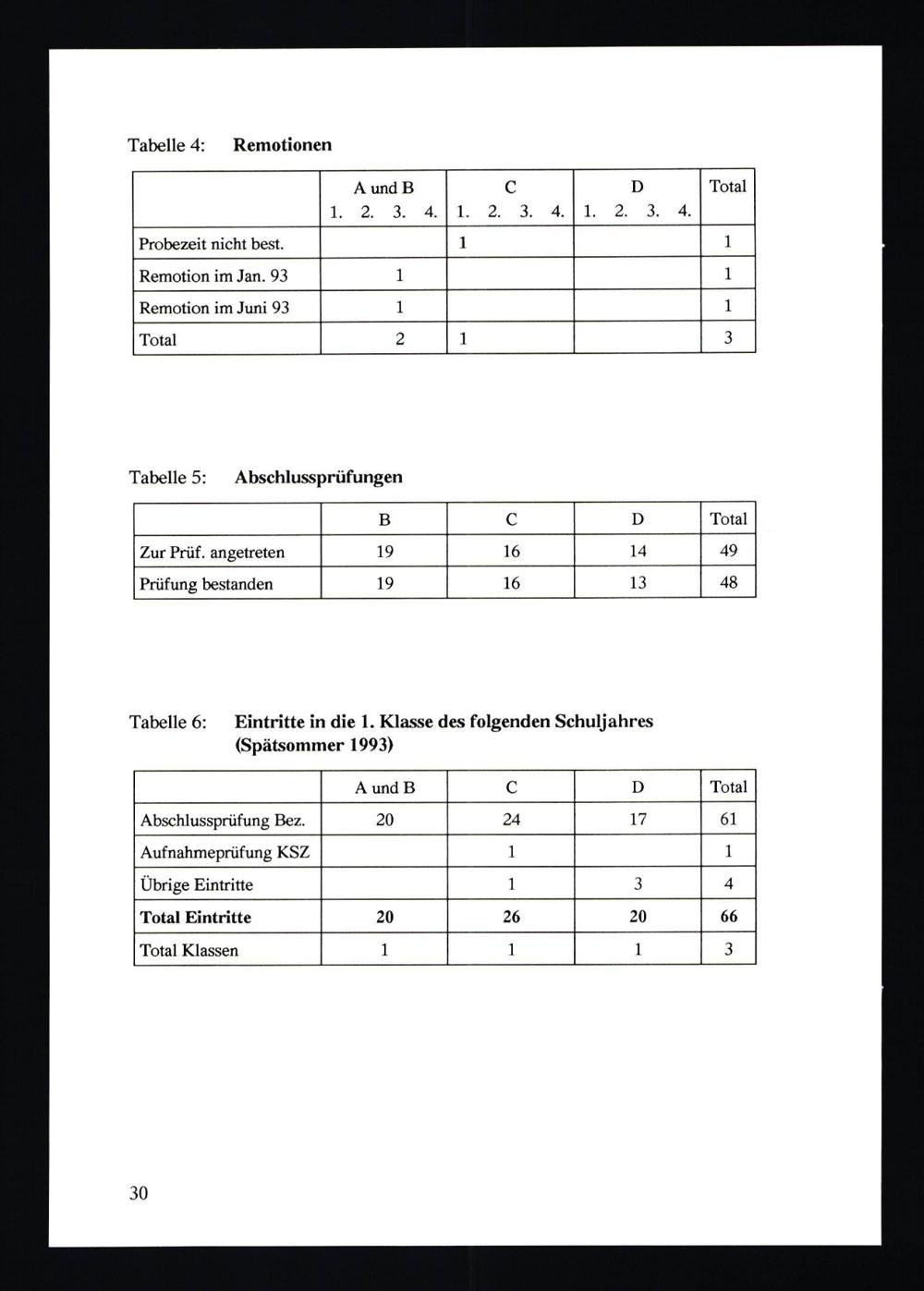 Tabelle 4: **Remotionen**

| | A und B 1. 2. 3. 4. | C 1. 2. 3. 4. | D 1. 2. 3. 4. | Total |
|---|---|---|---|---|
| Probezeit nicht best. | | 1 | | 1 |
| Remotion im Jan. 93 | 1 | | | 1 |
| Remotion im Juni 93 | 1 | | | 1 |
| Total | 2 | 1 | | 3 |

Tabelle 5: **Abschlussprüfungen**

| | B | C | D | Total |
|---|---|---|---|---|
| Zur Prüf. angetreten | 19 | 16 | 14 | 49 |
| Prüfung bestanden | 19 | 16 | 13 | 48 |

Tabelle 6: **Eintritte in die 1. Klasse des folgenden Schuljahres (Spätsommer 1993)**

| | A und B | C | D | Total |
|---|---|---|---|---|
| Abschlussprüfung Bez. | 20 | 24 | 17 | 61 |
| Aufnahmeprüfung KSZ | | 1 | | 1 |
| Übrige Eintritte | | 1 | 3 | 4 |
| **Total Eintritte** | **20** | **26** | **20** | **66** |
| Total Klassen | 1 | 1 | 1 | 3 |

30